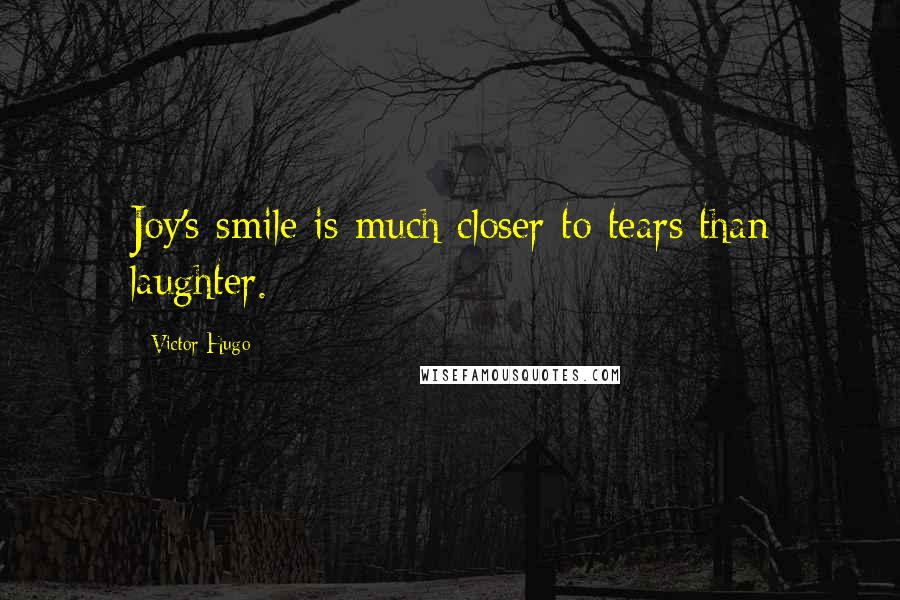 Joy's smile is much closer to tears than laughter.

Victor Hugo

WISEFAMOUSQUOTES.COM